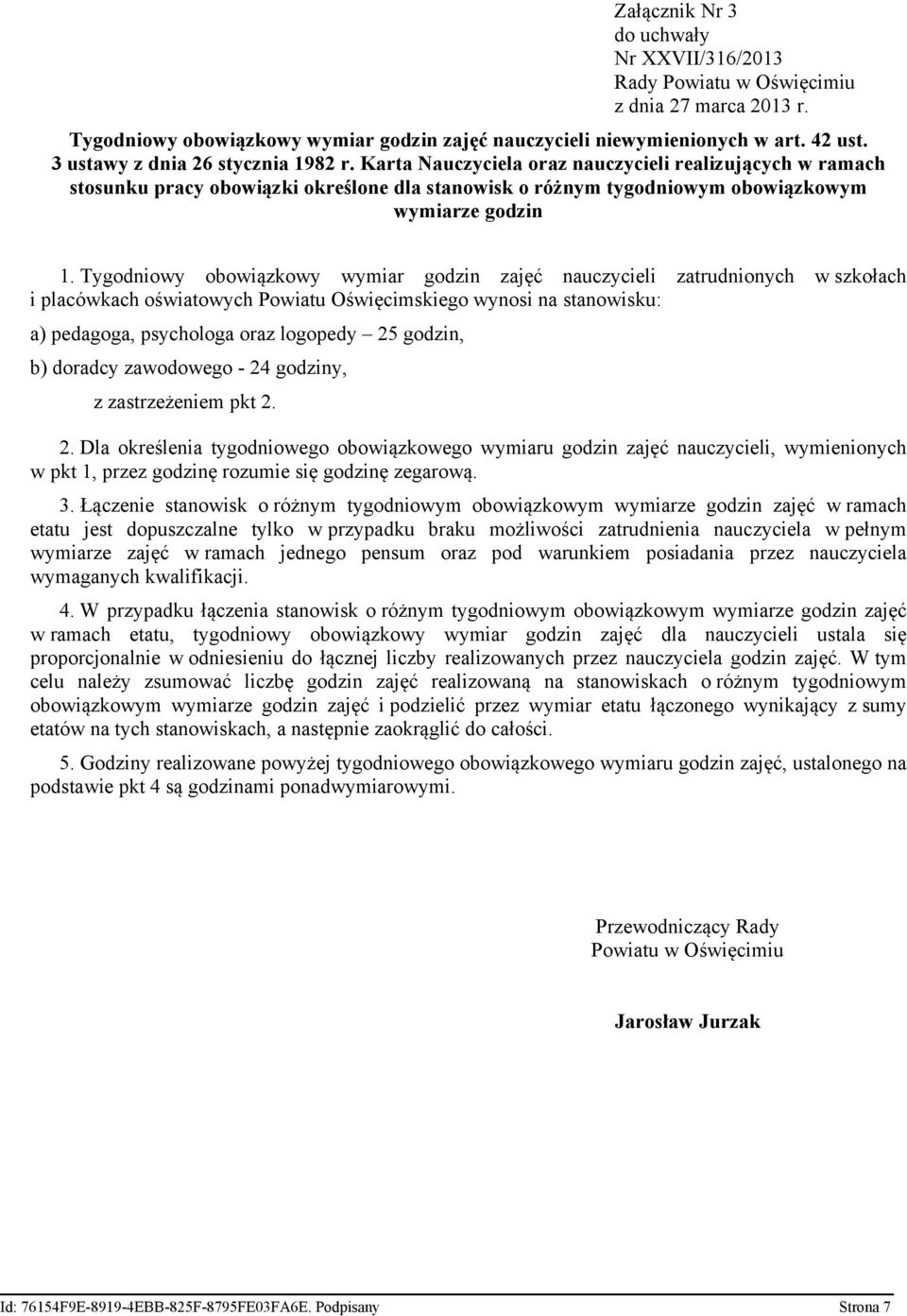 Załącznik Nr 3
do uchwały
Nr XXVII/316/2013
Rady Powiatu w Oświęcimiu
z dnia 27 marca 2013 r.

Tygodniowy obowiązkowy wymiar godzin zajęć nauczycieli niewymienionych w art. 42 ust. 3 ustawy z dnia 26 stycznia 1982 r. Karta Nauczyciela oraz nauczycieli realizujących w ramach stosunku pracy obowiązki określone dla stanowisk o różnym tygodniowym obowiązkowym wymiarze godzin

1. Tygodniowy obowiązkowy wymiar godzin zajęć nauczycieli zatrudnionych w szkołach i placówkach oświatowych Powiatu Oświęcimskiego wynosi na stanowisku:

a) pedagoga, psychologa oraz logopedy – 25 godzin,

b) doradcy zawodowego - 24 godziny,

z zastrzeżeniem pkt 2.

2. Dla określenia tygodniowego obowiązkowego wymiaru godzin zajęć nauczycieli, wymienionych w pkt 1, przez godzinę rozumie się godzinę zegarową.

3. Łączenie stanowisk o różnym tygodniowym obowiązkowym wymiarze godzin zajęć w ramach etatu jest dopuszczalne tylko w przypadku braku możliwości zatrudnienia nauczyciela w pełnym wymiarze zajęć w ramach jednego pensum oraz pod warunkiem posiadania przez nauczyciela wymaganych kwalifikacji.

4. W przypadku łączenia stanowisk o różnym tygodniowym obowiązkowym wymiarze godzin zajęć w ramach etatu, tygodniowy obowiązkowy wymiar godzin zajęć dla nauczycieli ustala się proporcjonalnie w odniesieniu do łącznej liczby realizowanych przez nauczyciela godzin zajęć. W tym celu należy zsumować liczbę godzin zajęć realizowaną na stanowiskach o różnym tygodniowym obowiązkowym wymiarze godzin zajęć i podzielić przez wymiar etatu łączonego wynikający z sumy etatów na tych stanowiskach, a następnie zaokrąglić do całości.

5. Godziny realizowane powyżej tygodniowego obowiązkowego wymiaru godzin zajęć, ustalonego na podstawie pkt 4 są godzinami ponadwymiarowymi.

Przewodniczący Rady
Powiatu w Oświęcimiu

Jarosław Jurzak

Id: 76154F9E-8919-4EBB-825F-8795FE03FA6E. Podpisany Strona 7